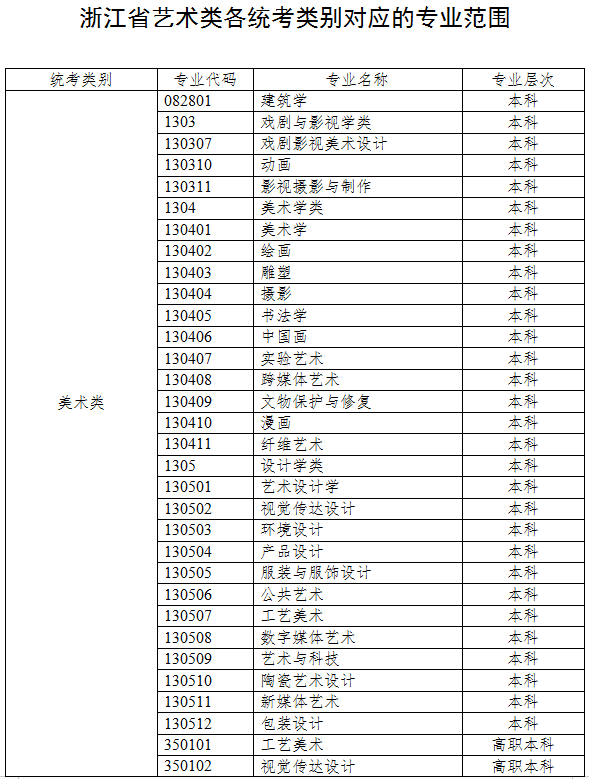 浙江省艺术类各统考类别对应的专业范围

| 统考类别 | 专业代码 | 专业名称 | 专业层次 |
|---|---|---|---|
| 美术类 | 082801 | 建筑学 | 本科 |
| | 1303 | 戏剧与影视学类 | 本科 |
| | 130307 | 戏剧影视美术设计 | 本科 |
| | 130310 | 动画 | 本科 |
| | 130311 | 影视摄影与制作 | 本科 |
| | 1304 | 美术学类 | 本科 |
| | 130401 | 美术学 | 本科 |
| | 130402 | 绘画 | 本科 |
| | 130403 | 雕塑 | 本科 |
| | 130404 | 摄影 | 本科 |
| | 130405 | 书法学 | 本科 |
| | 130406 | 中国画 | 本科 |
| | 130407 | 实验艺术 | 本科 |
| | 130408 | 跨媒体艺术 | 本科 |
| | 130409 | 文物保护与修复 | 本科 |
| | 130410 | 漫画 | 本科 |
| | 130411 | 纤维艺术 | 本科 |
| | 1305 | 设计学类 | 本科 |
| | 130501 | 艺术设计学 | 本科 |
| | 130502 | 视觉传达设计 | 本科 |
| | 130503 | 环境设计 | 本科 |
| | 130504 | 产品设计 | 本科 |
| | 130505 | 服装与服饰设计 | 本科 |
| | 130506 | 公共艺术 | 本科 |
| | 130507 | 工艺美术 | 本科 |
| | 130508 | 数字媒体艺术 | 本科 |
| | 130509 | 艺术与科技 | 本科 |
| | 130510 | 陶瓷艺术设计 | 本科 |
| | 130511 | 新媒体艺术 | 本科 |
| | 130512 | 包装设计 | 本科 |
| | 350101 | 工艺美术 | 高职本科 |
| | 350102 | 视觉传达设计 | 高职本科 |